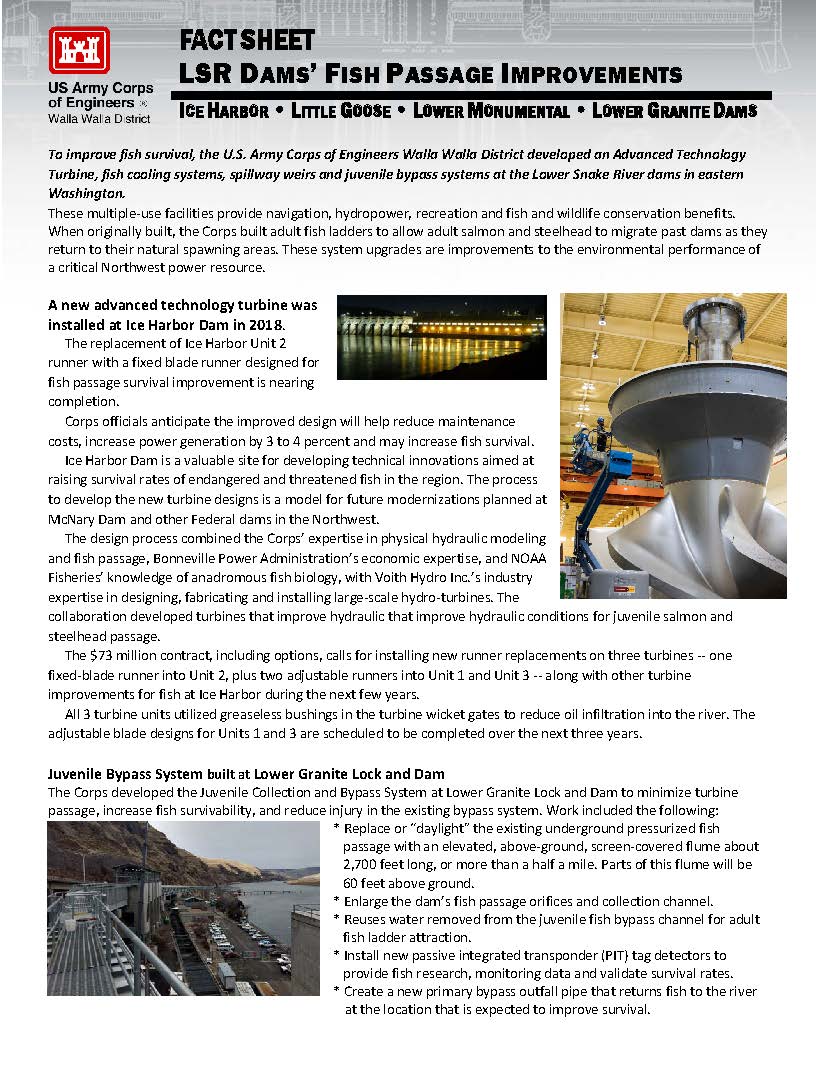 US Army Corps of Engineers ®
Walla Walla District

FACT SHEET
LSR DAMS' FISH PASSAGE IMPROVEMENTS
ICE HARBOR • LITTLE GOOSE • LOWER MONUMENTAL • LOWER GRANITE DAMS

To improve fish survival, the U.S. Army Corps of Engineers Walla Walla District developed an Advanced Technology Turbine, fish cooling systems, spillway weirs and juvenile bypass systems at the Lower Snake River dams in eastern Washington.
These multiple-use facilities provide navigation, hydropower, recreation and fish and wildlife conservation benefits. When originally built, the Corps built adult fish ladders to allow adult salmon and steelhead to migrate past dams as they return to their natural spawning areas. These system upgrades are improvements to the environmental performance of a critical Northwest power resource.

A new advanced technology turbine was installed at Ice Harbor Dam in 2018.
The replacement of Ice Harbor Unit 2 runner with a fixed blade runner designed for fish passage survival improvement is nearing completion.
Corps officials anticipate the improved design will help reduce maintenance costs, increase power generation by 3 to 4 percent and may increase fish survival.
Ice Harbor Dam is a valuable site for developing technical innovations aimed at raising survival rates of endangered and threatened fish in the region. The process to develop the new turbine designs is a model for future modernizations planned at McNary Dam and other Federal dams in the Northwest.
The design process combined the Corps' expertise in physical hydraulic modeling and fish passage, Bonneville Power Administration's economic expertise, and NOAA Fisheries' knowledge of anadromous fish biology, with Voith Hydro Inc.'s industry expertise in designing, fabricating and installing large-scale hydro-turbines. The collaboration developed turbines that improve hydraulic that improve hydraulic conditions for juvenile salmon and steelhead passage.
The $73 million contract, including options, calls for installing new runner replacements on three turbines -- one fixed-blade runner into Unit 2, plus two adjustable runners into Unit 1 and Unit 3 -- along with other turbine improvements for fish at Ice Harbor during the next few years.
All 3 turbine units utilized greaseless bushings in the turbine wicket gates to reduce oil infiltration into the river. The adjustable blade designs for Units 1 and 3 are scheduled to be completed over the next three years.

Juvenile Bypass System built at Lower Granite Lock and Dam
The Corps developed the Juvenile Collection and Bypass System at Lower Granite Lock and Dam to minimize turbine passage, increase fish survivability, and reduce injury in the existing bypass system. Work included the following:
* Replace or "daylight" the existing underground pressurized fish passage with an elevated, above-ground, screen-covered flume about 2,700 feet long, or more than a half a mile. Parts of this flume will be 60 feet above ground.
* Enlarge the dam's fish passage orifices and collection channel.
* Reuses water removed from the juvenile fish bypass channel for adult fish ladder attraction.
* Install new passive integrated transponder (PIT) tag detectors to provide fish research, monitoring data and validate survival rates.
* Create a new primary bypass outfall pipe that returns fish to the river at the location that is expected to improve survival.